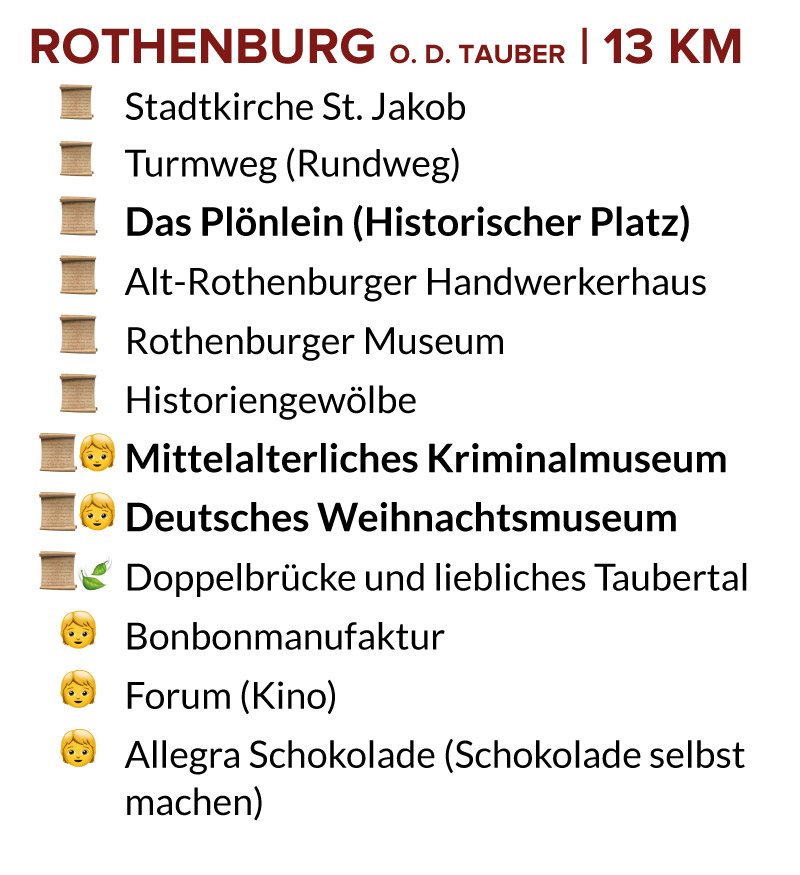 ROTHENBURG O. D. TAUBER | 13 KM

Stadtkirche St. Jakob
Turmweg (Rundweg)
Das Plönlein (Historischer Platz)
Alt-Rothenburger Handwerkerhaus
Rothenburger Museum
Historiengewölbe
Mittelalterliches Kriminalmuseum
Deutsches Weihnachtsmuseum
Doppelbrücke und liebliches Taubertal
Bonbonmanufaktur
Forum (Kino)
Allegra Schokolade (Schokolade selbst machen)